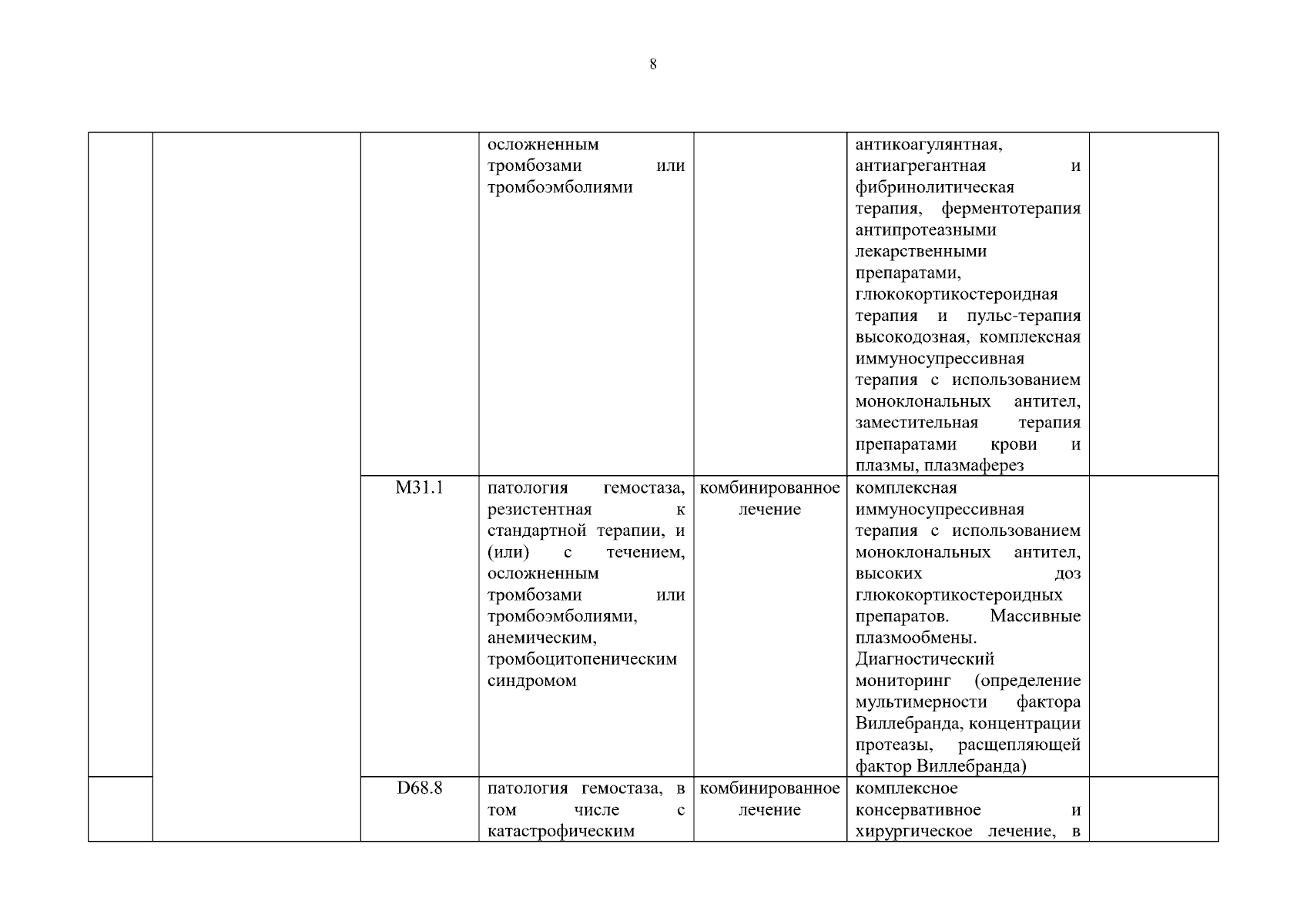 8

|  |  |  |  |  |  |  |
|---|---|---|---|---|---|---|
|  |  |  | осложненным тромбозами или тромбоэмболиями |  | антикоагулянтная, антиагрегантная и фибринолитическая терапия, ферментотерапия антипротеазными лекарственными препаратами, глюкокортикостероидная терапия и пульс-терапия высокодозная, комплексная иммуносупрессивная терапия с использованием моноклональных антител, заместительная терапия препаратами крови и плазмы, плазмаферез |  |
|  |  | M31.1 | патология гемостаза, резистентная к стандартной терапии, и (или) с течением, осложненным тромбозами или тромбоэмболиями, анемическим, тромбоцитопеническим синдромом | комбинированное лечение | комплексная иммуносупрессивная терапия с использованием моноклональных антител, высоких доз глюкокортикостероидных препаратов. Массивные плазмообмены. Диагностический мониторинг (определение мультимерности фактора Виллебранда, концентрации протеазы, расщепляющей фактор Виллебранда) |  |
|  |  | D68.8 | патология гемостаза, в том числе с катастрофическим | комбинированное лечение | комплексное консервативное и хирургическое лечение, в |  |